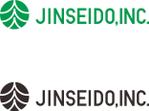 JINSEIDO,INC.

JINSEIDO,INC.